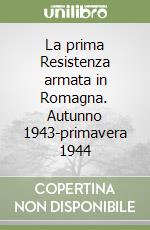 unilibro

La prima Resistenza armata in Romagna. Autunno 1943-primavera 1944

COPERTINA NON DISPONIBILE